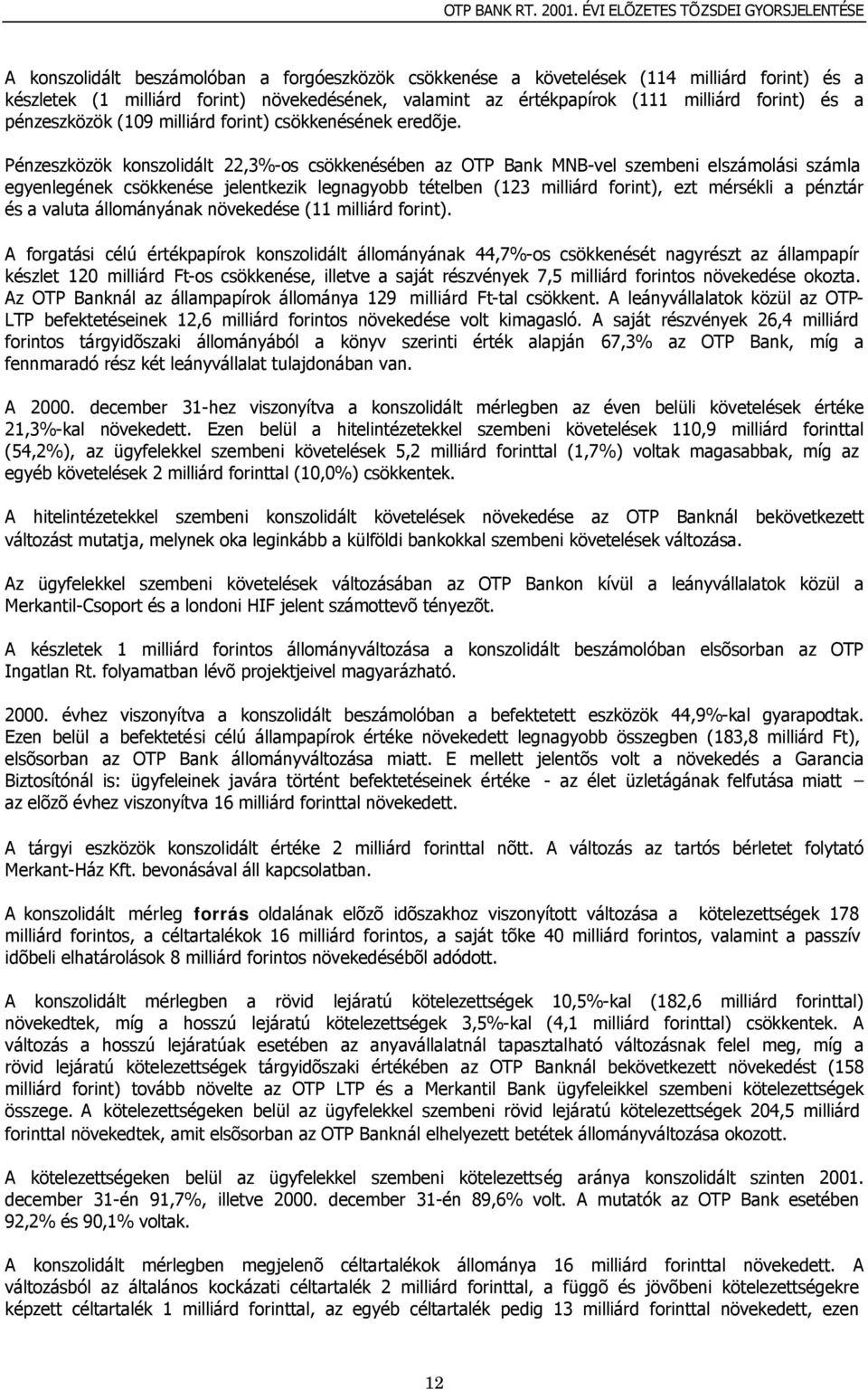 OTP BANK RT. 2001. ÉVI ELÕZETES TÕZSDEI GYORSJELENTÉSE

A konszolidált beszámolóban a forgóeszközök csökkenése a követelések (114 milliárd forint) és a készletek (1 milliárd forint) növekedésének, valamint az értékpapírok (111 milliárd forint) és a pénzeszközök (109 milliárd forint) csökkenésének eredõje.

Pénzeszközök konszolidált 22,3%-os csökkenésében az OTP Bank MNB-vel szembeni elszámolási számla egyenlegének csökkenése jelentkezik legnagyobb tételben (123 milliárd forint), ezt mérsékli a pénztár és a valuta állományának növekedése (11 milliárd forint).

A forgatási célú értékpapírok konszolidált állományának 44,7%-os csökkenését nagyrészt az állampapír készlet 120 milliárd Ft-os csökkenése, illetve a saját részvények 7,5 milliárd forintos növekedése okozta. Az OTP Banknál az állampapírok állománya 129 milliárd Ft-tal csökkent. A leányvállalatok közül az OTP-LTP befektetéseinek 12,6 milliárd forintos növekedése volt kimagasló. A saját részvények 26,4 milliárd forintos tárgyidõszaki állományából a könyv szerinti érték alapján 67,3% az OTP Bank, míg a fennmaradó rész két leányvállalat tulajdonában van.

A 2000. december 31-hez viszonyítva a konszolidált mérlegben az éven belüli követelések értéke 21,3%-kal növekedett. Ezen belül a hitelintézetekkel szembeni követelések 110,9 milliárd forinttal (54,2%), az ügyfelekkel szembeni követelések 5,2 milliárd forinttal (1,7%) voltak magasabbak, míg az egyéb követelések 2 milliárd forinttal (10,0%) csökkentek.

A hitelintézetekkel szembeni konszolidált követelések növekedése az OTP Banknál bekövetkezett változást mutatja, melynek oka leginkább a külföldi bankokkal szembeni követelések változása.

Az ügyfelekkel szembeni követelések változásában az OTP Bankon kívül a leányvállalatok közül a Merkantil-Csoport és a londoni HIF jelent számottevõ tényezõt.

A készletek 1 milliárd forintos állományváltozása a konszolidált beszámolóban elsõsorban az OTP Ingatlan Rt. folyamatban lévõ projektjeivel magyarázható.

2000. évhez viszonyítva a konszolidált beszámolóban a befektetett eszközök 44,9%-kal gyarapodtak. Ezen belül a befektetési célú állampapírok értéke növekedett legnagyobb összegben (183,8 milliárd Ft), elsõsorban az OTP Bank állományváltozása miatt. E mellett jelentõs volt a növekedés a Garancia Biztosítónál is: ügyfeleinek javára történt befektetéseinek értéke - az élet üzletágának felfutása miatt – az elõzõ évhez viszonyítva 16 milliárd forinttal növekedett.

A tárgyi eszközök konszolidált értéke 2 milliárd forinttal nõtt. A változás az tartós bérletet folytató Merkant-Ház Kft. bevonásával áll kapcsolatban.

A konszolidált mérleg forrás oldalának elõzõ idõszakhoz viszonyított változása a kötelezettségek 178 milliárd forintos, a céltartalékok 16 milliárd forintos, a saját tõke 40 milliárd forintos, valamint a passzív idõbeli elhatárolások 8 milliárd forintos növekedésébõl adódott.

A konszolidált mérlegben a rövid lejáratú kötelezettségek 10,5%-kal (182,6 milliárd forinttal) növekedtek, míg a hosszú lejáratú kötelezettségek 3,5%-kal (4,1 milliárd forinttal) csökkentek. A változás a hosszú lejáratúak esetében az anyavállalatnál tapasztalható változásnak felel meg, míg a rövid lejáratú kötelezettségek tárgyidõszaki értékében az OTP Banknál bekövetkezett növekedést (158 milliárd forint) tovább növelte az OTP LTP és a Merkantil Bank ügyfeleikkel szembeni kötelezettségek összege. A kötelezettségeken belül az ügyfelekkel szembeni rövid lejáratú kötelezettségek 204,5 milliárd forinttal növekedtek, amit elsõsorban az OTP Banknál elhelyezett betétek állományváltozása okozott.

A kötelezettségeken belül az ügyfelekkel szembeni kötelezettség aránya konszolidált szinten 2001. december 31-én 91,7%, illetve 2000. december 31-én 89,6% volt. A mutatók az OTP Bank esetében 92,2% és 90,1% voltak.

A konszolidált mérlegben megjelenõ céltartalékok állománya 16 milliárd forinttal növekedett. A változásból az általános kockázati céltartalék 2 milliárd forinttal, a függõ és jövõbeni kötelezettségekre képzett céltartalék 1 milliárd forinttal, az egyéb céltartalék pedig 13 milliárd forinttal növekedett, ezen

12